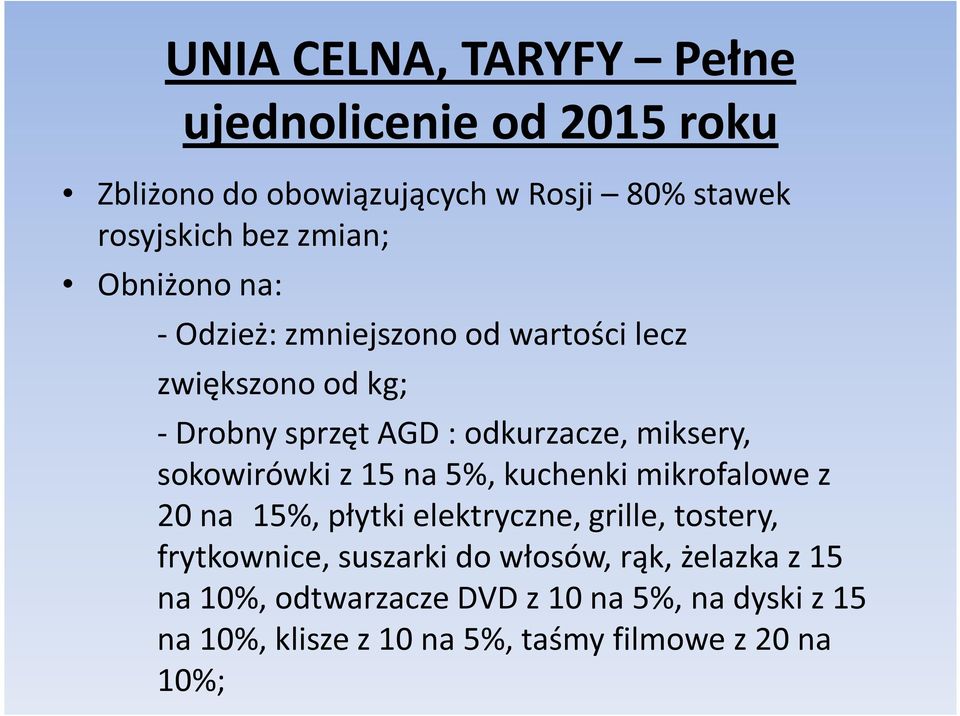 UNIA CELNA, TARYFY – Pełne ujednolicenie od 2015 roku

• Zbliżono do obowiązujących w Rosji – 80% stawek rosyjskich bez zmian;
• Obniżono na:
- Odzież: zmniejszono od wartości lecz zwiększono od kg;
- Drobny sprzęt AGD : odkurzacze, miksery, sokowirówki z 15 na 5%, kuchenki mikrofalowe z 20 na 15%, płytki elektryczne, grille, tostery, frytkownice, suszarki do włosów, rąk, żelazka z 15 na 10%, odtwarzacze DVD z 10 na 5%, na dyski z 15 na 10%, klisze z 10 na 5%, taśmy filmowe z 20 na 10%;